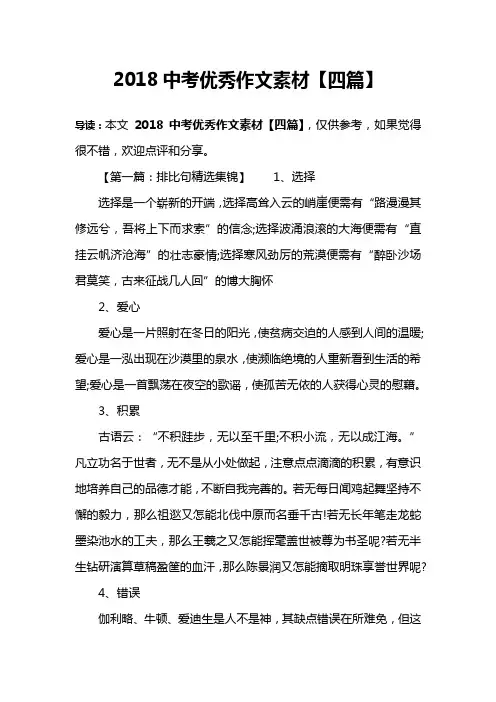 2018 中考优秀作文素材【四篇】

导读：本文 2018 中考优秀作文素材【四篇】，仅供参考，如果觉得很不错，欢迎点评和分享。

【第一篇：排比句精选集锦】 1、选择

选择是一个崭新的开端，选择高耸入云的峭崖便需有“路漫漫其修远兮，吾将上下而求索”的信念;选择波涌浪滚的大海便需有“直挂云帆济沧海”的壮志豪情;选择寒风劲厉的荒漠便需有“醉卧沙场君莫笑，古来征战几人回”的博大胸怀

2、爱心

爱心是一片照射在冬日的阳光，使贫病交迫的人感到人间的温暖;爱心是一泓出现在沙漠里的泉水，使濒临绝境的人重新看到生活的希望;爱心是一首飘荡在夜空的歌谣，使孤苦无依的人获得心灵的慰藉。

3、积累

古语云：“不积跬步，无以至千里;不积小流，无以成江海。”凡立功名于世者，无不是从小处做起，注意点点滴滴的积累，有意识地培养自己的品德才能，不断自我完善的。若无每日闻鸡起舞坚持不懈的毅力，那么祖逖又怎能北伐中原而名垂千古!若无长年笔走龙蛇墨染池水的工夫，那么王羲之又怎能挥毫盖世被尊为书圣呢?若无半生钻研演算草稿盈筐的血汗，那么陈景润又怎能摘取明珠享誉世界呢?

4、错误

伽利略、牛顿、爱迪生是人不是神，其缺点错误在所难免，但这